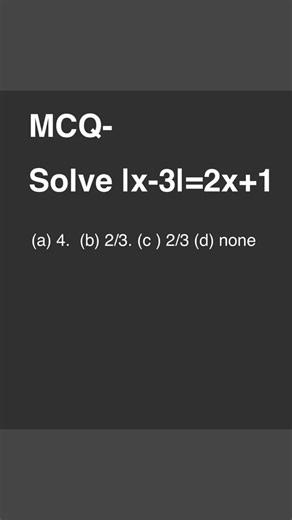 MCQ-

Solve $|x-3|=2x+1$

(a) 4. (b) 2/3. (c ) 2/3 (d) none